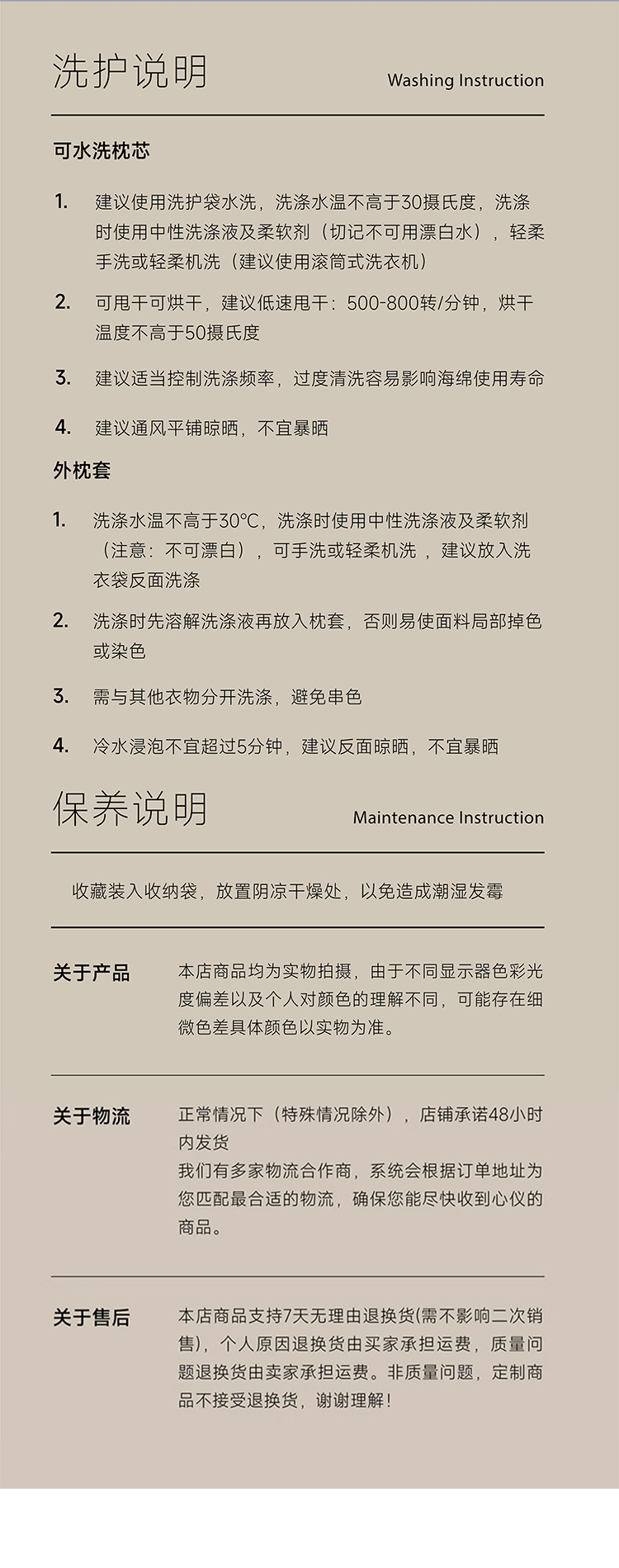 洗护说明 Washing Instruction

可水洗枕芯

1. 建议使用洗护袋水洗，洗涤水温不高于30摄氏度，洗涤时使用中性洗涤液及柔软剂（切记不可用漂白水），轻柔手洗或轻柔机洗（建议使用滚筒式洗衣机）

2. 可甩干可烘干，建议低速甩干：500-800转/分钟，烘干温度不高于50摄氏度

3. 建议适当控制洗涤频率，过度清洗容易影响海绵使用寿命

4. 建议通风平铺晾晒，不宜暴晒

外枕套

1. 洗涤水温不高于30°C，洗涤时使用中性洗涤液及柔软剂（注意：不可漂白），可手洗或轻柔机洗，建议放入洗衣袋反面洗涤

2. 洗涤时先溶解洗涤液再放入枕套，否则易使面料局部掉色或染色

3. 需与其他衣物分开洗涤，避免串色

4. 冷水浸泡不宜超过5分钟，建议反面晾晒，不宜暴晒

保养说明 Maintenance Instruction

收藏装入收纳袋，放置阴凉干燥处，以免造成潮湿发霉

关于产品 本店商品均为实物拍摄，由于不同显示器色彩光度偏差以及个人对颜色的理解不同，可能存在细微色差具体颜色以实物为准。

关于物流 正常情况下（特殊情况除外），店铺承诺48小时内发货
我们有多家物流合作商，系统会根据订单地址为您匹配最合适的物流，确保您能尽快收到心仪的商品。

关于售后 本店商品支持7天无理由退换货(需不影响二次销售)，个人原因退换货由买家承担运费，质量问题退换货由卖家承担运费。非质量问题，定制商品不接受退换货，谢谢理解！